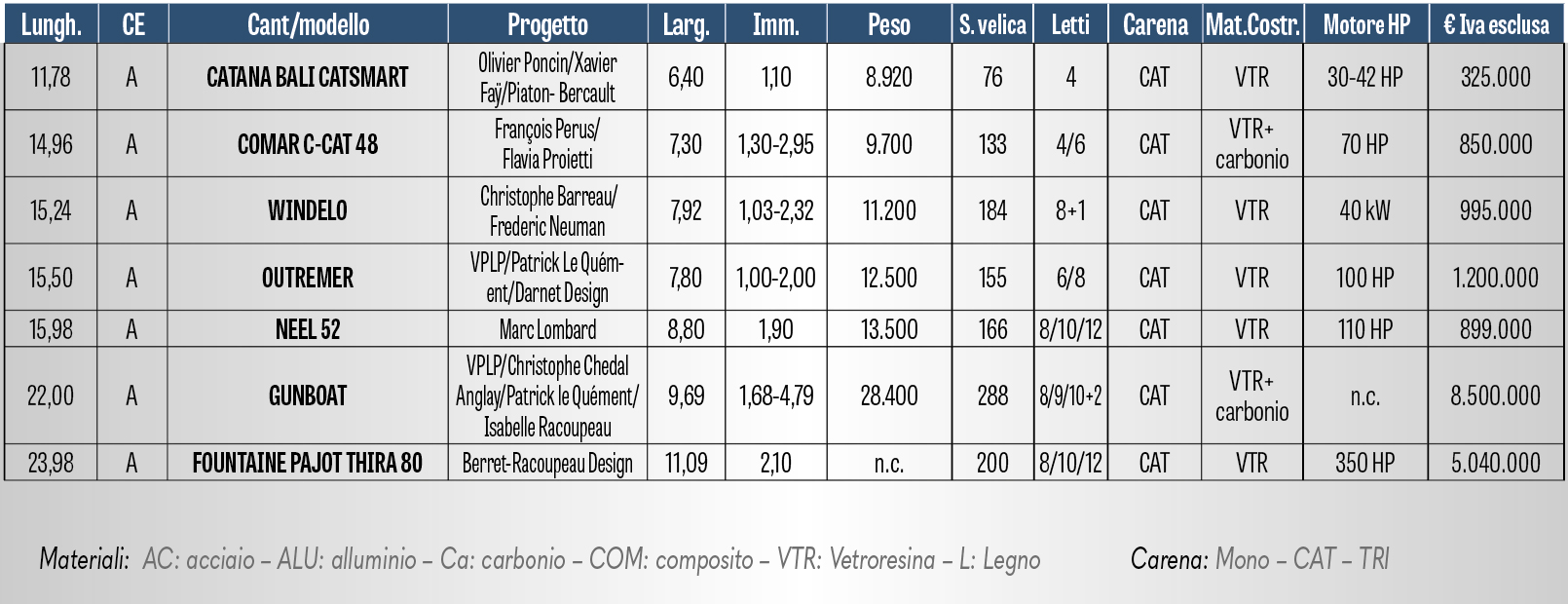 | Lungh. | CE | Cant/modello | Progetto | Larg. | Imm. | Peso | S. velica | Letti | Carena | Mat.Costr. | Motore HP | € Iva esclusa |
|---|---|---|---|---|---|---|---|---|---|---|---|---|
| 11,78 | A | CATANA BALI CATSMART | Olivier Poncin/Xavier Faÿ/Piaton- Bercault | 6,40 | 1,10 | 8.920 | 76 | 4 | CAT | VTR | 30-42 HP | 325.000 |
| 14,96 | A | COMAR C-CAT 48 | François Perus/ Flavia Proietti | 7,30 | 1,30-2,95 | 9.700 | 133 | 4/6 | CAT | VTR+ carbonio | 70 HP | 850.000 |
| 15,24 | A | WINDELO | Christophe Barreau/ Frederic Neuman | 7,92 | 1,03-2,32 | 11.200 | 184 | 8+1 | CAT | VTR | 40 kW | 995.000 |
| 15,50 | A | OUTREMER | VPLP/Patrick Le Quément/Darnet Design | 7,80 | 1,00-2,00 | 12.500 | 155 | 6/8 | CAT | VTR | 100 HP | 1.200.000 |
| 15,98 | A | NEEL 52 | Marc Lombard | 8,80 | 1,90 | 13.500 | 166 | 8/10/12 | CAT | VTR | 110 HP | 899.000 |
| 22,00 | A | GUNBOAT | VPLP/Christophe Chedal Anglay/Patrick le Quément/ Isabelle Racoupeau | 9,69 | 1,68-4,79 | 28.400 | 288 | 8/9/10+2 | CAT | VTR+ carbonio | n.c. | 8.500.000 |
| 23,98 | A | FOUNTAINE PAJOT THIRA 80 | Berret-Racoupeau Design | 11,09 | 2,10 | n.c. | 200 | 8/10/12 | CAT | VTR | 350 HP | 5.040.000 |

Materiali: AC: acciaio – ALU: alluminio – Ca: carbonio – COM: composito – VTR: Vetroresina – L: Legno

Carena: Mono – CAT – TRI